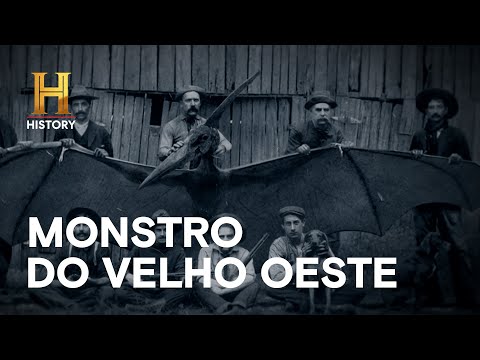 H
HISTORY

MONSTRO
DO VELHO OESTE